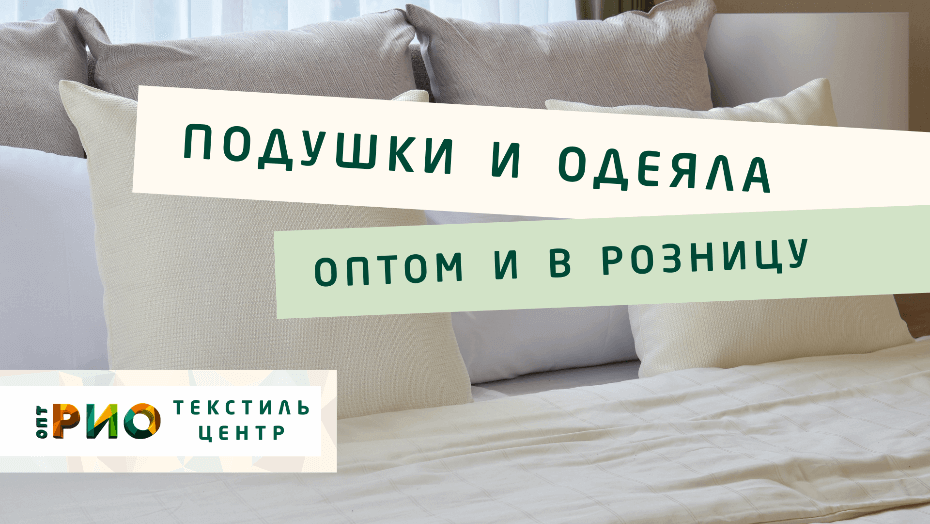 ПОДУШКИ И ОДЕЯЛА

ОПТОМ И В РОЗНИЦУ

ОПТ РИО ТЕКСТИЛЬ ЦЕНТР